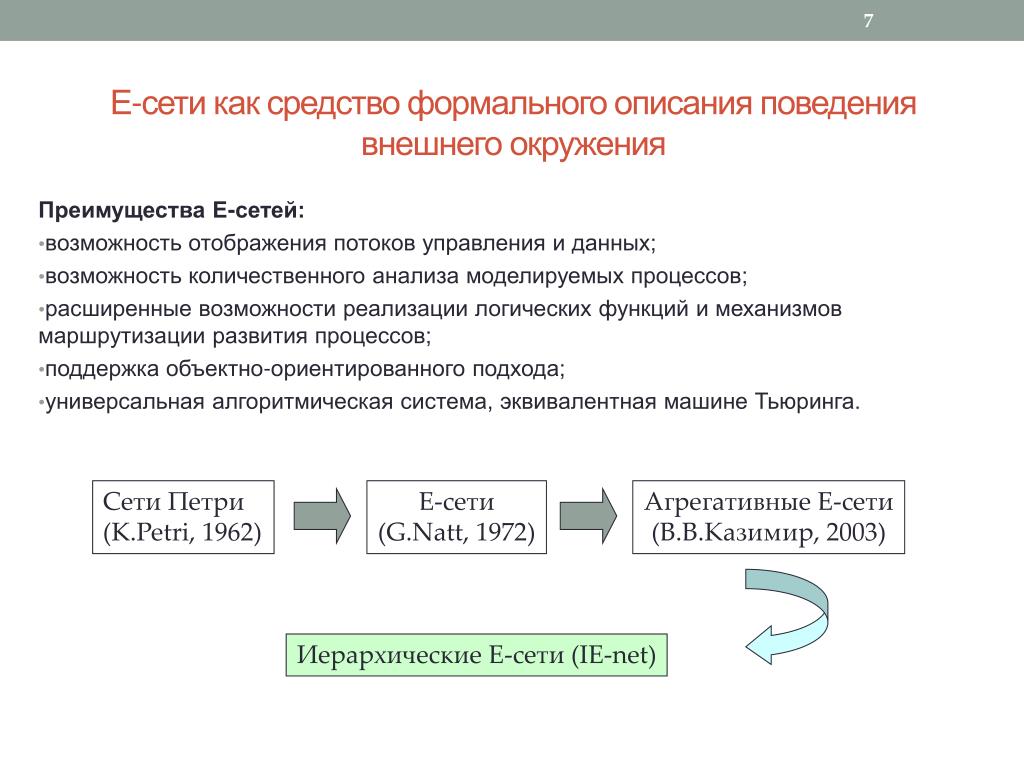 7

Е-сети как средство формального описания поведения внешнего окружения

Преимущества Е-сетей:

•возможность отображения потоков управления и данных;

•возможность количественного анализа моделируемых процессов;

•расширенные возможности реализации логических функций и механизмов маршрутизации развития процессов;

•поддержка объектно-ориентированного подхода;

•универсальная алгоритмическая система, эквивалентная машине Тьюринга.

Сети Петри (K.Petri, 1962)

Е-сети (G.Natt, 1972)

Агрегативные Е-сети (В.В.Казимир, 2003)

Иерархические Е-сети (IE-net)